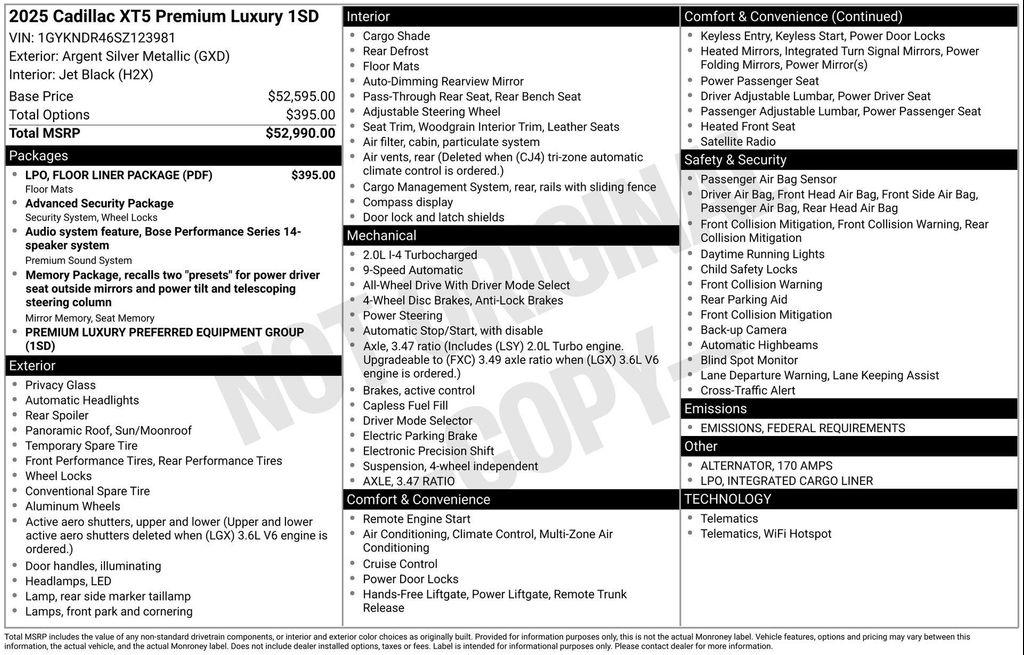 2025 Cadillac XT5 Premium Luxury 1SD
VIN: 1GYKNDR46SZ123981
Exterior: Argent Silver Metallic (GXD)
Interior: Jet Black (H2X)

| | |
|---|---|
| Base Price | $52,595.00 |
| Total Options | $395.00 |
| Total MSRP | $52,990.00 |

Packages
- LPO, FLOOR LINER PACKAGE (PDF) $395.00
Floor Mats
- Advanced Security Package
Security System, Wheel Locks
- Audio system feature, Bose Performance Series 14-speaker system
Premium Sound System
- Memory Package, recalls two "presets" for power driver seat outside mirrors and power tilt and telescoping steering column
Mirror Memory, Seat Memory
- PREMIUM LUXURY PREFERRED EQUIPMENT GROUP (1SD)

Exterior
- Privacy Glass
- Automatic Headlights
- Rear Spoiler
- Panoramic Roof, Sun/Moonroof
- Temporary Spare Tire
- Front Performance Tires, Rear Performance Tires
- Wheel Locks
- Conventional Spare Tire
- Aluminum Wheels
- Active aero shutters, upper and lower (Upper and lower active aero shutters deleted when (LGX) 3.6L V6 engine is ordered.)
- Door handles, illuminating
- Headlamps, LED
- Lamp, rear side marker taillamp
- Lamps, front park and cornering

Interior
- Cargo Shade
- Rear Defrost
- Floor Mats
- Auto-Dimming Rearview Mirror
- Pass-Through Rear Seat, Rear Bench Seat
- Adjustable Steering Wheel
- Seat Trim, Woodgrain Interior Trim, Leather Seats
- Air filter, cabin, particulate system
- Air vents, rear (Deleted when (CJ4) tri-zone automatic climate control is ordered.)
- Cargo Management System, rear, rails with sliding fence
- Compass display
- Door lock and latch shields

Mechanical
- 2.0L I-4 Turbocharged
- 9-Speed Automatic
- All-Wheel Drive With Driver Mode Select
- 4-Wheel Disc Brakes, Anti-Lock Brakes
- Power Steering
- Automatic Stop/Start, with disable
- Axle, 3.47 ratio (Includes (LSY) 2.0L Turbo engine. Upgradeable to (FXC) 3.49 axle ratio when (LGX) 3.6L V6 engine is ordered.)
- Brakes, active control
- Capless Fuel Fill
- Driver Mode Selector
- Electric Parking Brake
- Electronic Precision Shift
- Suspension, 4-wheel independent
- AXLE, 3.47 RATIO

Comfort & Convenience
- Remote Engine Start
- Air Conditioning, Climate Control, Multi-Zone Air Conditioning
- Cruise Control
- Power Door Locks
- Hands-Free Liftgate, Power Liftgate, Remote Trunk Release

Comfort & Convenience (Continued)
- Keyless Entry, Keyless Start, Power Door Locks
- Heated Mirrors, Integrated Turn Signal Mirrors, Power Folding Mirrors, Power Mirror(s)
- Power Passenger Seat
- Driver Adjustable Lumbar, Power Driver Seat
- Passenger Adjustable Lumbar, Power Passenger Seat
- Heated Front Seat
- Satellite Radio

Safety & Security
- Passenger Air Bag Sensor
- Driver Air Bag, Front Head Air Bag, Front Side Air Bag, Passenger Air Bag, Rear Head Air Bag
- Front Collision Mitigation, Front Collision Warning, Rear Collision Mitigation
- Daytime Running Lights
- Child Safety Locks
- Front Collision Warning
- Rear Parking Aid
- Front Collision Mitigation
- Back-up Camera
- Automatic Highbeams
- Blind Spot Monitor
- Lane Departure Warning, Lane Keeping Assist
- Cross-Traffic Alert

Emissions
- EMISSIONS, FEDERAL REQUIREMENTS

Other
- ALTERNATOR, 170 AMPS
- LPO, INTEGRATED CARGO LINER

TECHNOLOGY
- Telematics
- Telematics, WiFi Hotspot

NOT ORIGINAL COPY

Total MSRP includes the value of any non-standard drivetrain components, or interior and exterior color choices as originally built. Provided for information purposes only, this is not the actual Monroney label. Vehicle features, options and pricing may vary between this information, the actual vehicle, and the actual Monroney label. Does not include dealer installed options, taxes or fees. Label is intended for informational purposes only. Please contact dealer for more information.